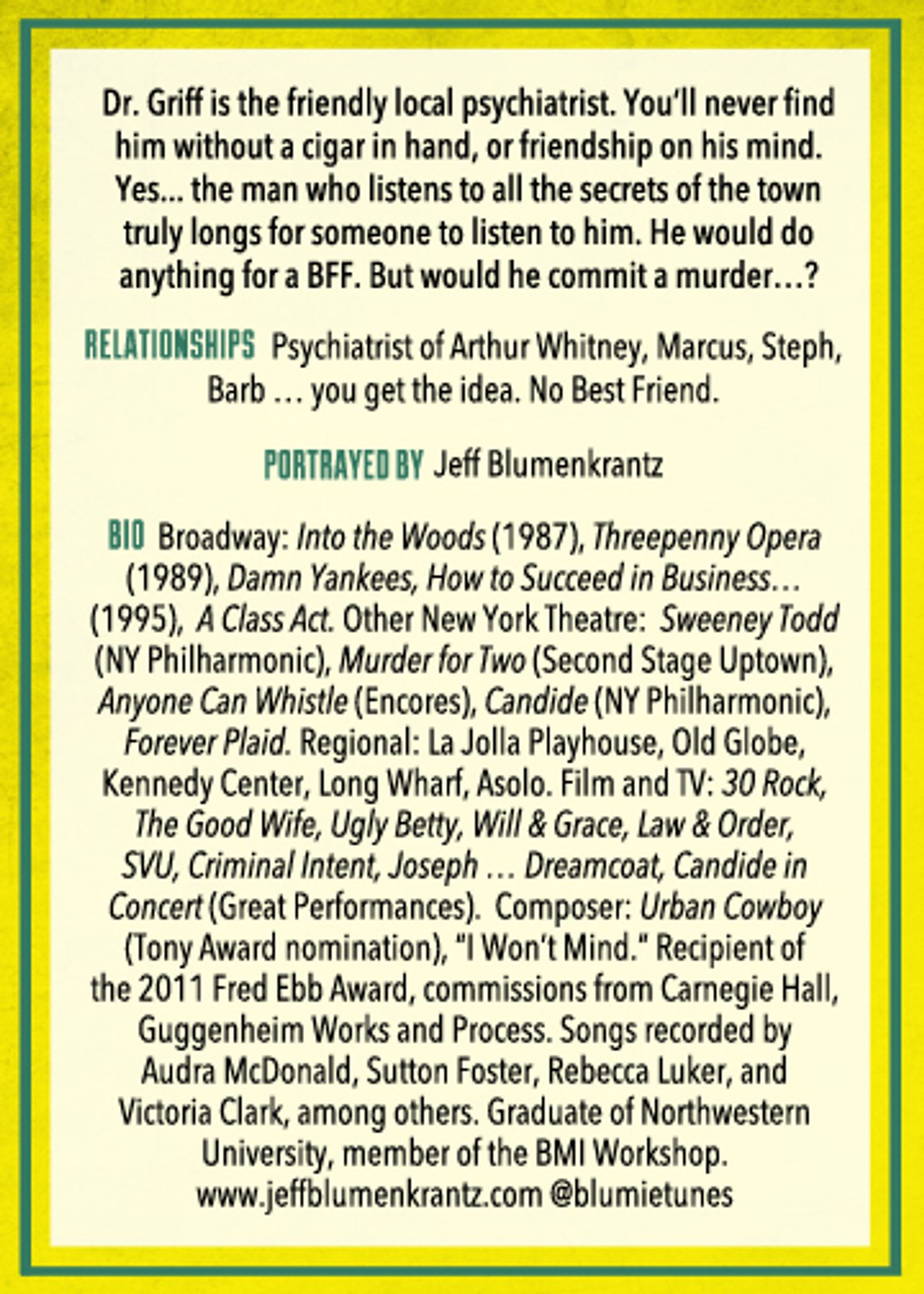 Dr. Griff is the friendly local psychiatrist. You'll never find him without a cigar in hand, or friendship on his mind. Yes... the man who listens to all the secrets of the town truly longs for someone to listen to him. He would do anything for a BFF. But would he commit a murder…?

RELATIONSHIPS Psychiatrist of Arthur Whitney, Marcus, Steph, Barb … you get the idea. No Best Friend.

PORTRAYED BY Jeff Blumenkrantz

BIO Broadway: Into the Woods (1987), Threepenny Opera (1989), Damn Yankees, How to Succeed in Business… (1995), A Class Act. Other New York Theatre: Sweeney Todd (NY Philharmonic), Murder for Two (Second Stage Uptown), Anyone Can Whistle (Encores), Candide (NY Philharmonic), Forever Plaid. Regional: La Jolla Playhouse, Old Globe, Kennedy Center, Long Wharf, Asolo. Film and TV: 30 Rock, The Good Wife, Ugly Betty, Will & Grace, Law & Order, SVU, Criminal Intent, Joseph … Dreamcoat, Candide in Concert (Great Performances). Composer: Urban Cowboy (Tony Award nomination), "I Won't Mind." Recipient of the 2011 Fred Ebb Award, commissions from Carnegie Hall, Guggenheim Works and Process. Songs recorded by Audra McDonald, Sutton Foster, Rebecca Luker, and Victoria Clark, among others. Graduate of Northwestern University, member of the BMI Workshop. www.jeffblumenkrantz.com @blumietunes